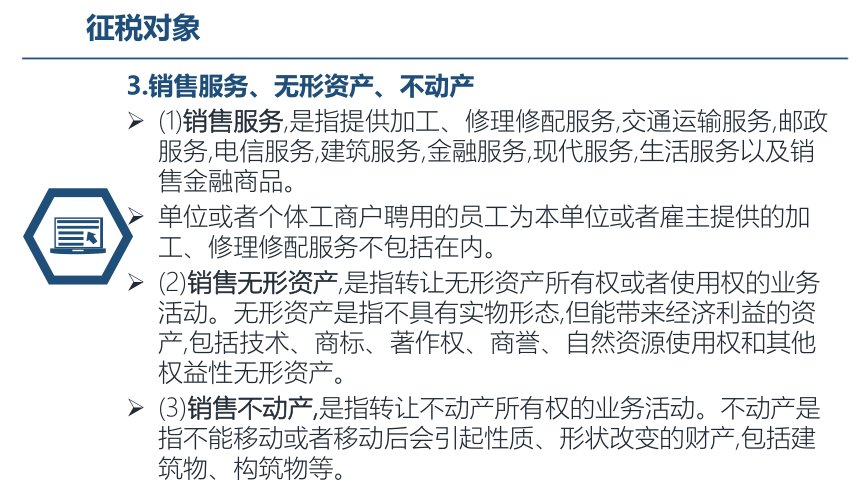 征税对象

3.销售服务、无形资产、不动产

➢ (1)销售服务,是指提供加工、修理修配服务,交通运输服务,邮政服务,电信服务,建筑服务,金融服务,现代服务,生活服务以及销售金融商品。

➢ 单位或者个体工商户聘用的员工为本单位或者雇主提供的加工、修理修配服务不包括在内。

➢ (2)销售无形资产,是指转让无形资产所有权或者使用权的业务活动。无形资产是指不具有实物形态,但能带来经济利益的资产,包括技术、商标、著作权、商誉、自然资源使用权和其他权益性无形资产。

➢ (3)销售不动产,是指转让不动产所有权的业务活动。不动产是指不能移动或者移动后会引起性质、形状改变的财产,包括建筑物、构筑物等。